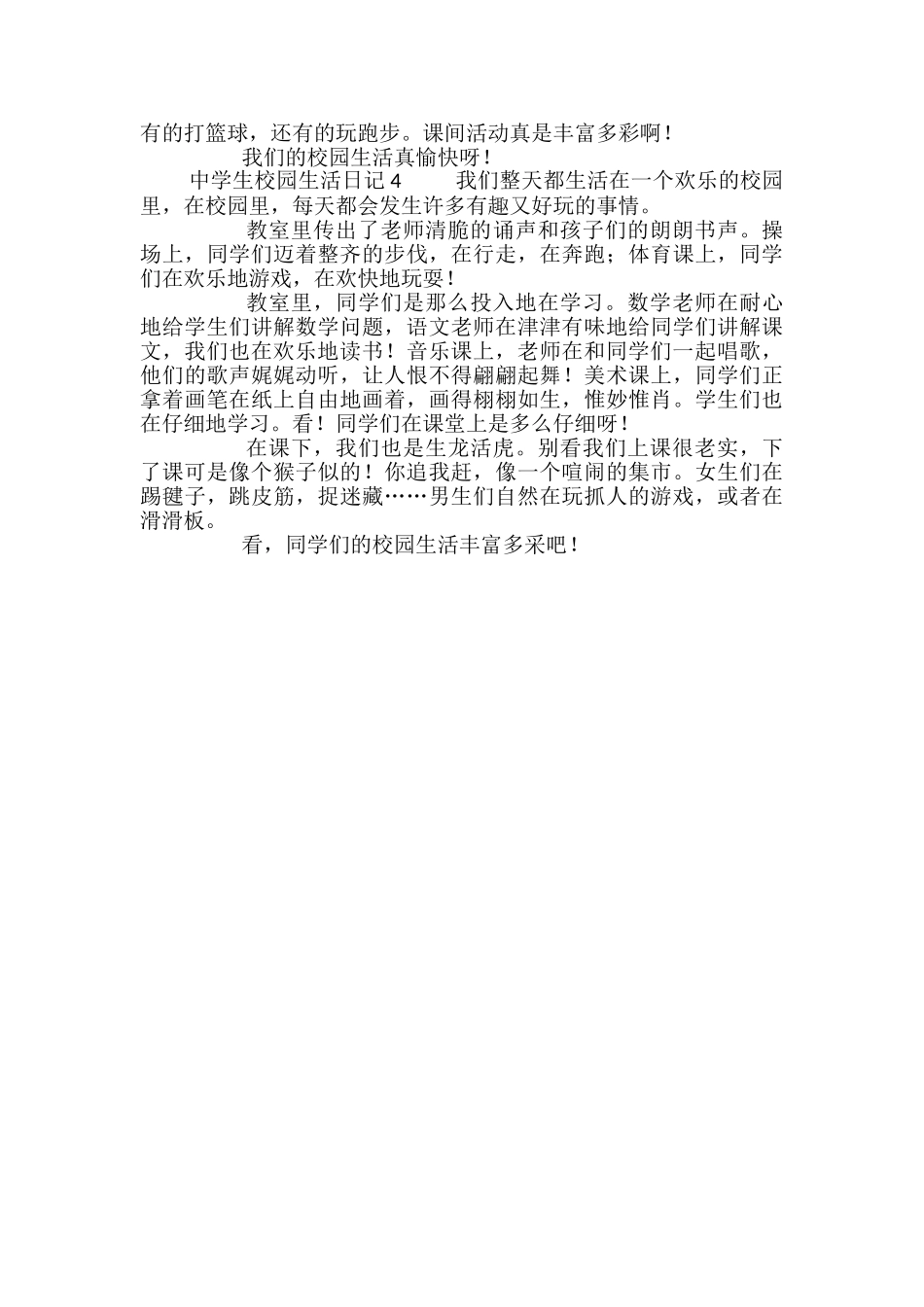 有的打篮球，还有的玩跑步。课间活动真是丰富多彩啊！

我们的校园生活真愉快呀！

中学生校园生活日记4　　我们整天都生活在一个欢乐的校园里，在校园里，每天都会发生许多有趣又好玩的事情。

教室里传出了老师清脆的诵声和孩子们的朗朗书声。操场上，同学们迈着整齐的步伐，在行走，在奔跑；体育课上，同学们在欢乐地游戏，在欢快地玩耍！

教室里，同学们是那么投入地在学习。数学老师在耐心地给学生们讲解数学问题，语文老师在津津有味地给同学们讲解课文，我们也在欢乐地读书！音乐课上，老师在和同学们一起唱歌，他们的歌声娓娓动听，让人恨不得翩翩起舞！美术课上，同学们正拿着画笔在纸上自由地画着，画得栩栩如生，惟妙惟肖。学生们也在仔细地学习。看！同学们在课堂上是多么仔细呀！

在课下，我们也是生龙活虎。别看我们上课很老实，下了课可是像个猴子似的！你追我赶，像一个喧闹的集市。女生们在踢毽子，跳皮筋，捉迷藏……男生们自然在玩抓人的游戏，或者在滑滑板。

看，同学们的校园生活丰富多采吧！